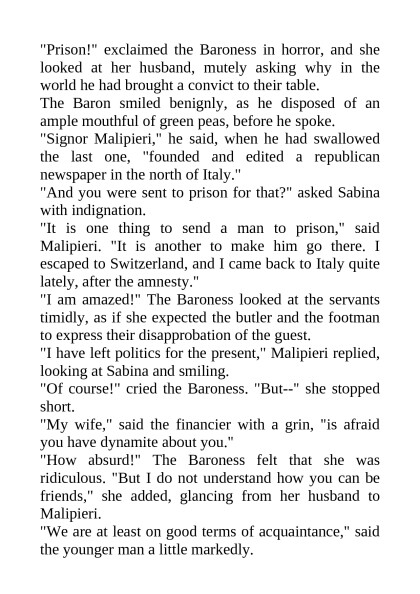 "Prison!" exclaimed the Baroness in horror, and she looked at her husband, mutely asking why in the world he had brought a convict to their table.

The Baron smiled benignly, as he disposed of an ample mouthful of green peas, before he spoke.

"Signor Malipieri," he said, when he had swallowed the last one, "founded and edited a republican newspaper in the north of Italy."

"And you were sent to prison for that?" asked Sabina with indignation.

"It is one thing to send a man to prison," said Malipieri. "It is another to make him go there. I escaped to Switzerland, and I came back to Italy quite lately, after the amnesty."

"I am amazed!" The Baroness looked at the servants timidly, as if she expected the butler and the footman to express their disapprobation of the guest.

"I have left politics for the present," Malipieri replied, looking at Sabina and smiling.

"Of course!" cried the Baroness. "But--" she stopped short.

"My wife," said the financier with a grin, "is afraid you have dynamite about you."

"How absurd!" The Baroness felt that she was ridiculous. "But I do not understand how you can be friends," she added, glancing from her husband to Malipieri.

"We are at least on good terms of acquaintance," said the younger man a little markedly.